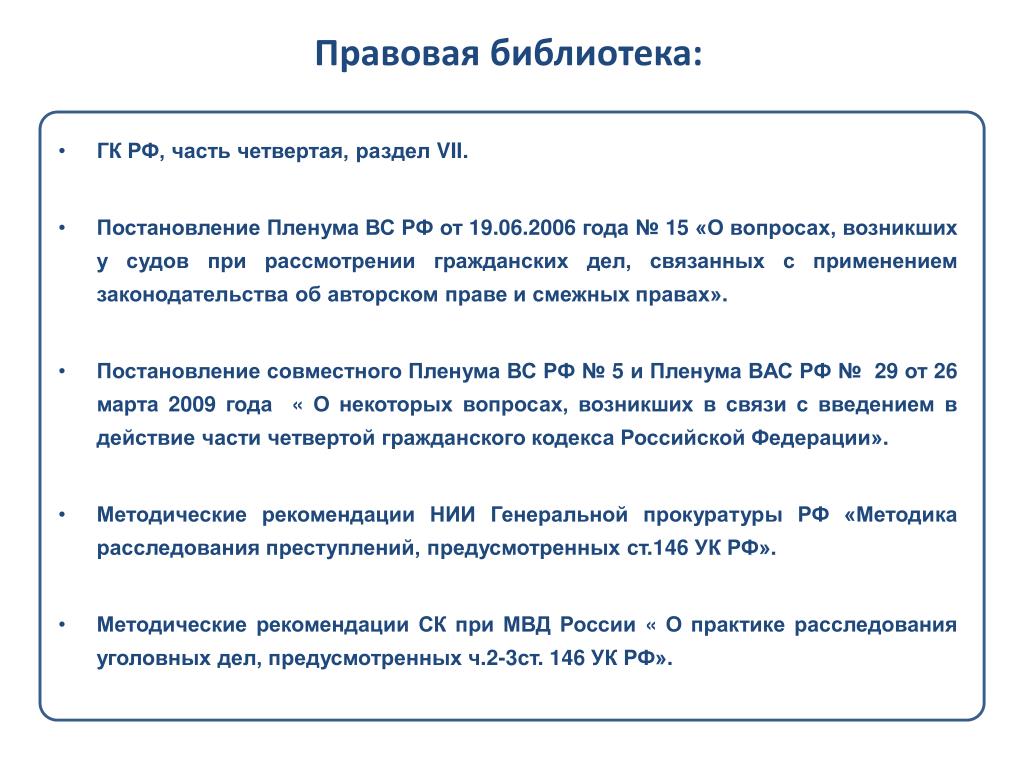 Правовая библиотека:

• ГК РФ, часть четвертая, раздел VII.

• Постановление Пленума ВС РФ от 19.06.2006 года № 15 «О вопросах, возникших у судов при рассмотрении гражданских дел, связанных с применением законодательства об авторском праве и смежных правах».

• Постановление совместного Пленума ВС РФ № 5 и Пленума ВАС РФ № 29 от 26 марта 2009 года « О некоторых вопросах, возникших в связи с введением в действие части четвертой гражданского кодекса Российской Федерации».

• Методические рекомендации НИИ Генеральной прокуратуры РФ «Методика расследования преступлений, предусмотренных ст.146 УК РФ».

• Методические рекомендации СК при МВД России « О практике расследования уголовных дел, предусмотренных ч.2-3ст. 146 УК РФ».